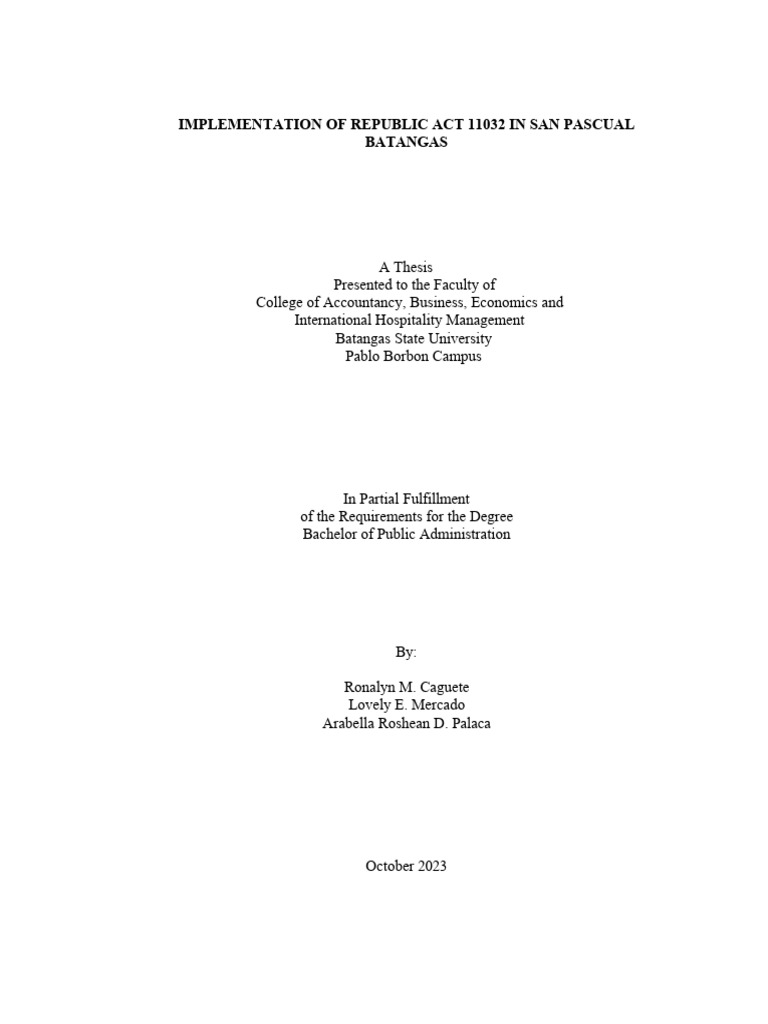 IMPLEMENTATION OF REPUBLIC ACT 11032 IN SAN PASCUAL BATANGAS

A Thesis
Presented to the Faculty of
College of Accountancy, Business, Economics and
International Hospitality Management
Batangas State University
Pablo Borbon Campus

In Partial Fulfillment
of the Requirements for the Degree
Bachelor of Public Administration

By:

Ronalyn M. Caguete
Lovely E. Mercado
Arabella Roshean D. Palaca

October 2023